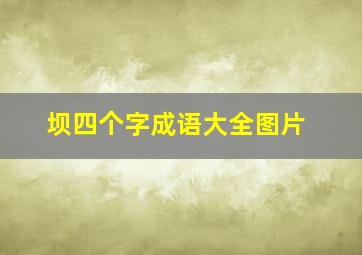 坝四个字成语大全图片